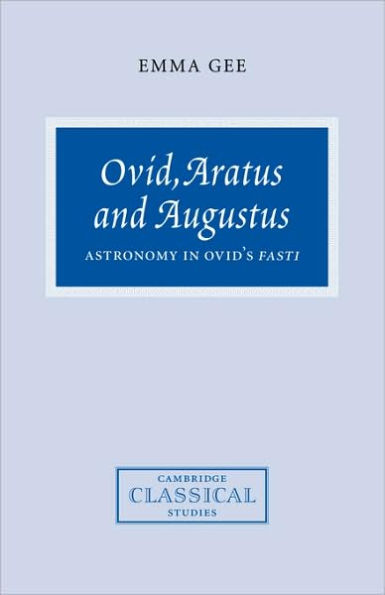 EMMA GEE

Ovid, Aratus and Augustus

ASTRONOMY IN OVID'S FASTI

CAMBRIDGE
CLASSICAL
STUDIES